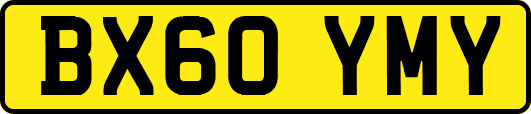 BX60 YMY